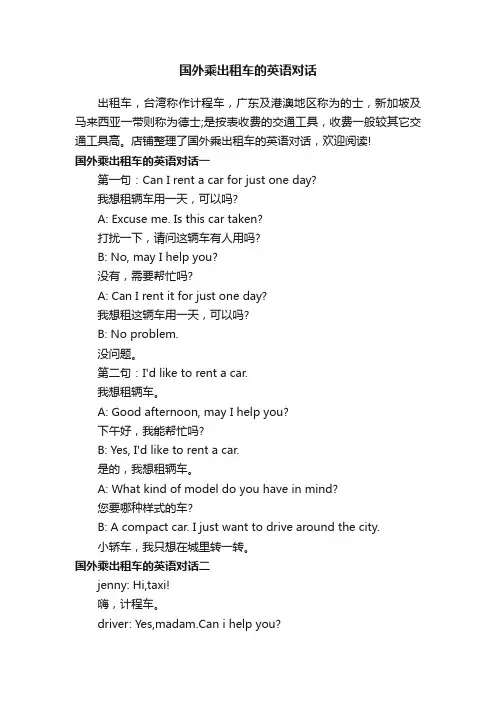 国外乘出租车的英语对话

出租车，台湾称作计程车，广东及港澳地区称为的士，新加坡及马来西亚一带则称为德士;是按表收费的交通工具，收费一般较其它交通工具高。店铺整理了国外乘出租车的英语对话，欢迎阅读!

国外乘出租车的英语对话一

第一句：Can I rent a car for just one day?

我想租辆车用一天，可以吗?

A: Excuse me. Is this car taken?

打扰一下，请问这辆车有人用吗?

B: No, may I help you?

没有，需要帮忙吗?

A: Can I rent it for just one day?

我想租这辆车用一天，可以吗?

B: No problem.

没问题。

第二句：I'd like to rent a car.

我想租辆车。

A: Good afternoon, may I help you?

下午好，我能帮忙吗?

B: Yes, I'd like to rent a car.

是的，我想租辆车。

A: What kind of model do you have in mind?

您要哪种样式的车?

B: A compact car. I just want to drive around the city.

小轿车，我只想在城里转一转。

国外乘出租车的英语对话二

jenny: Hi,taxi!

嗨，计程车。

driver: Yes,madam.Can i help you?